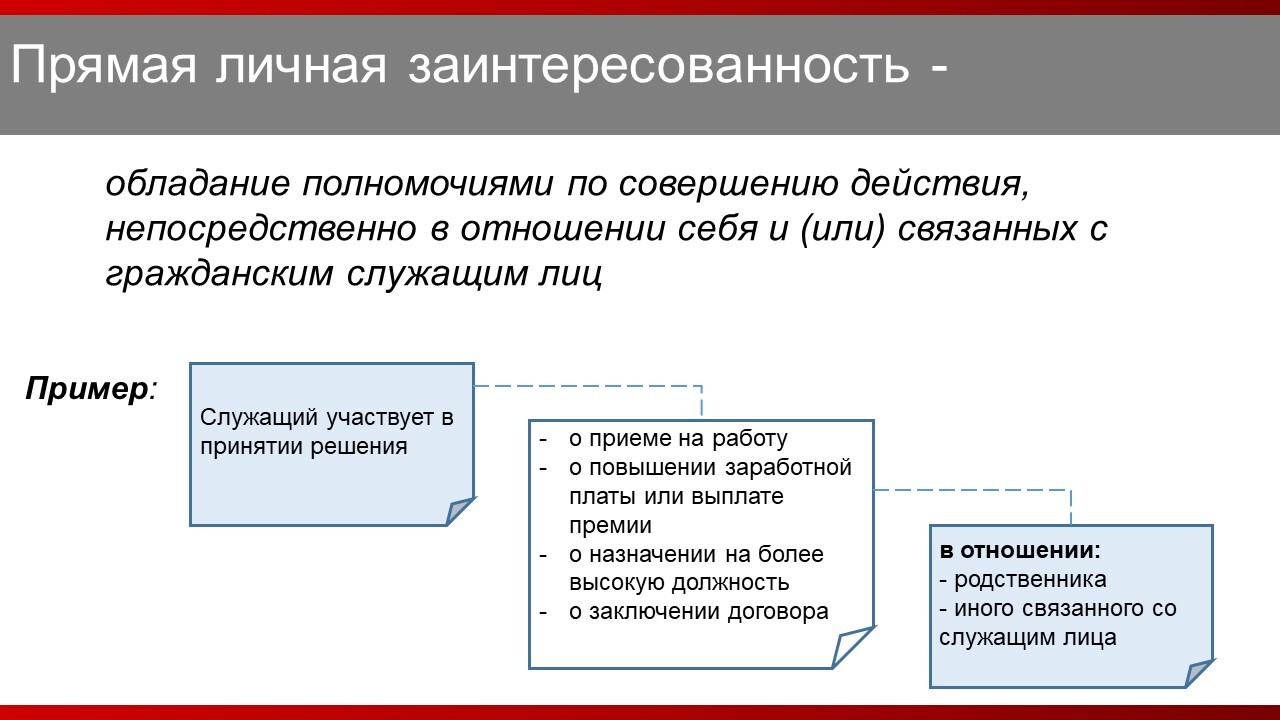 Прямая личная заинтересованность -

обладание полномочиями по совершению действия, непосредственно в отношении себя и (или) связанных с гражданским служащим лиц

Пример:

Служащий участвует в принятии решения

- о приеме на работу
- о повышении заработной платы или выплате премии
- о назначении на более высокую должность
- о заключении договора

в отношении:
- родственника
- иного связанного со служащим лица